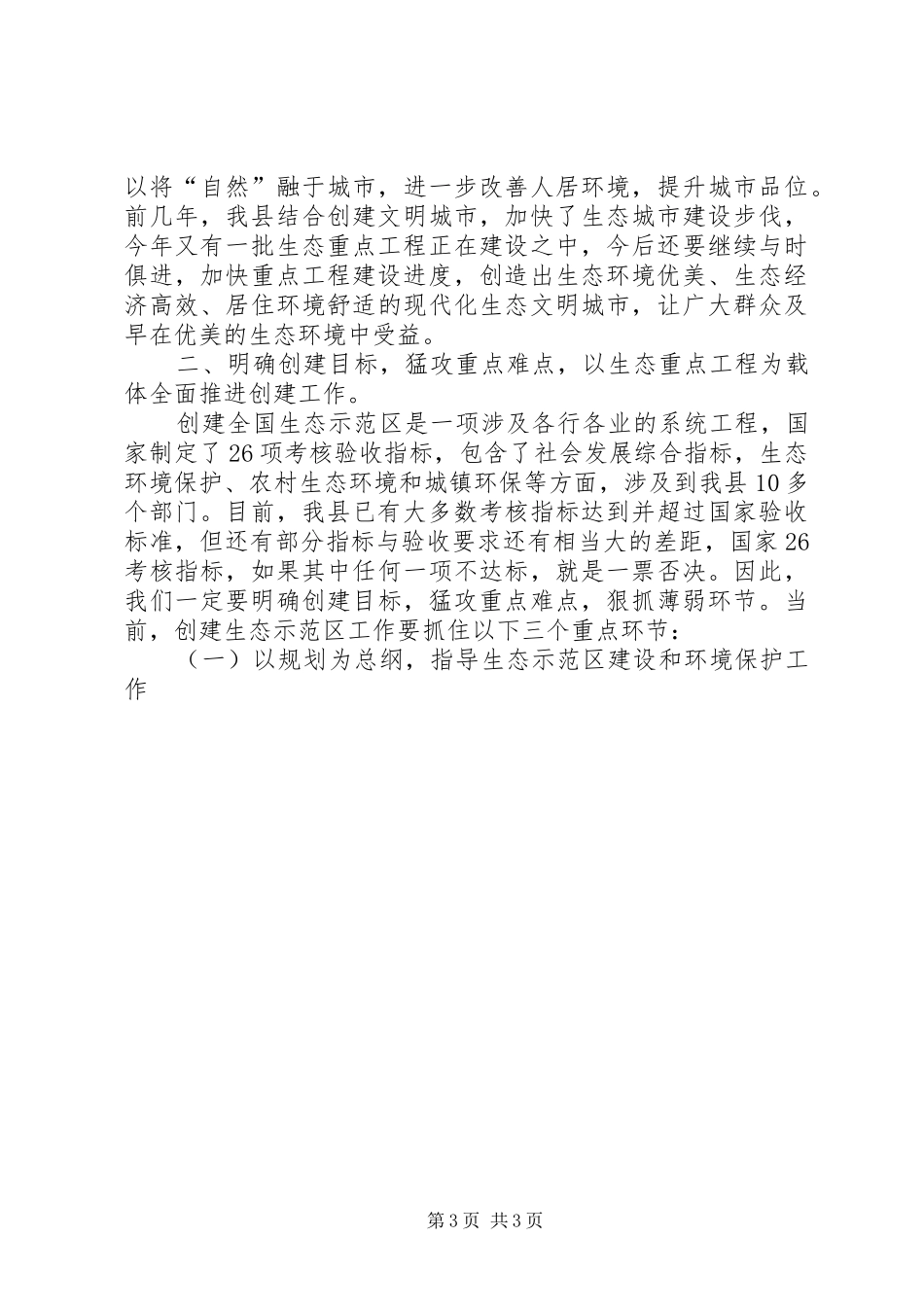 以将“自然”融于城市，进一步改善人居环境，提升城市品位。前几年，我县结合创建文明城市，加快了生态城市建设步伐，今年又有一批生态重点工程正在建设之中，今后还要继续与时俱进，加快重点工程建设进度，创造出生态环境优美、生态经济高效、居住环境舒适的现代化生态文明城市，让广大群众及早在优美的生态环境中受益。

二、明确创建目标，猛攻重点难点，以生态重点工程为载体全面推进创建工作。

创建全国生态示范区是一项涉及各行各业的系统工程，国家制定了26项考核验收指标，包含了社会发展综合指标，生态环境保护、农村生态环境和城镇环保等方面，涉及到我县10多个部门。目前，我县已有大多数考核指标达到并超过国家验收标准，但还有部分指标与验收要求还有相当大的差距，国家26考核指标，如果其中任何一项不达标，就是一票否决。因此，我们一定要明确创建目标，猛攻重点难点，狠抓薄弱环节。当前，创建生态示范区工作要抓住以下三个重点环节：

（一）以规划为总纲，指导生态示范区建设和环境保护工作

第3页 共3页